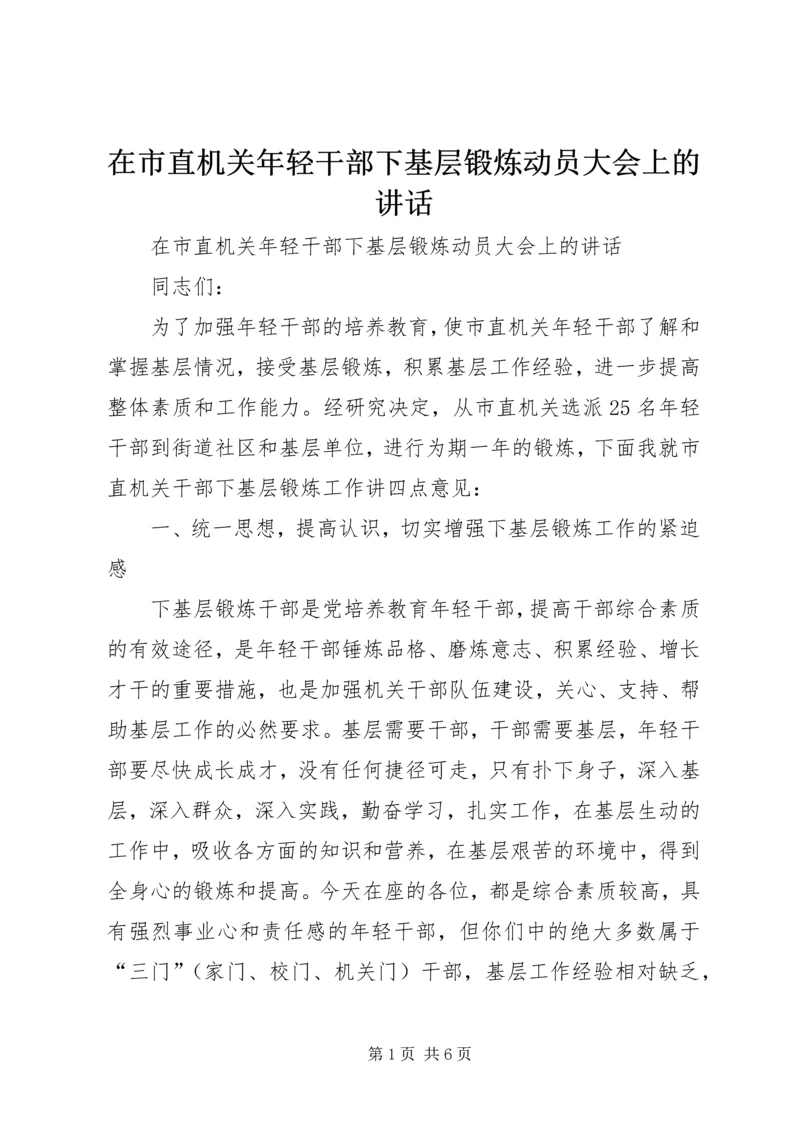 在市直机关年轻干部下基层锻炼动员大会上的讲话

在市直机关年轻干部下基层锻炼动员大会上的讲话

同志们：

为了加强年轻干部的培养教育，使市直机关年轻干部了解和掌握基层情况，接受基层锻炼，积累基层工作经验，进一步提高整体素质和工作能力。经研究决定，从市直机关选派25名年轻干部到街道社区和基层单位，进行为期一年的锻炼，下面我就市直机关干部下基层锻炼工作讲四点意见：

一、统一思想，提高认识，切实增强下基层锻炼工作的紧迫感

下基层锻炼干部是党培养教育年轻干部，提高干部综合素质的有效途径，是年轻干部锤炼品格、磨炼意志、积累经验、增长才干的重要措施，也是加强机关干部队伍建设，关心、支持、帮助基层工作的必然要求。基层需要干部，干部需要基层，年轻干部要尽快成长成才，没有任何捷径可走，只有扑下身子，深入基层，深入群众，深入实践，勤奋学习，扎实工作，在基层生动的工作中，吸收各方面的知识和营养，在基层艰苦的环境中，得到全身心的锻炼和提高。今天在座的各位，都是综合素质较高，具有强烈事业心和责任感的年轻干部，但你们中的绝大多数属于“三门”（家门、校门、机关门）干部，基层工作经验相对缺乏，

第1页 共6页